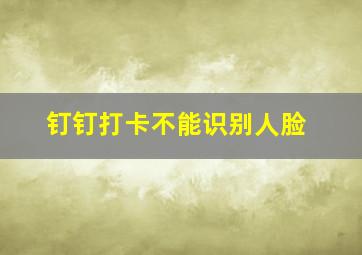 钉钉打卡不能识别人脸